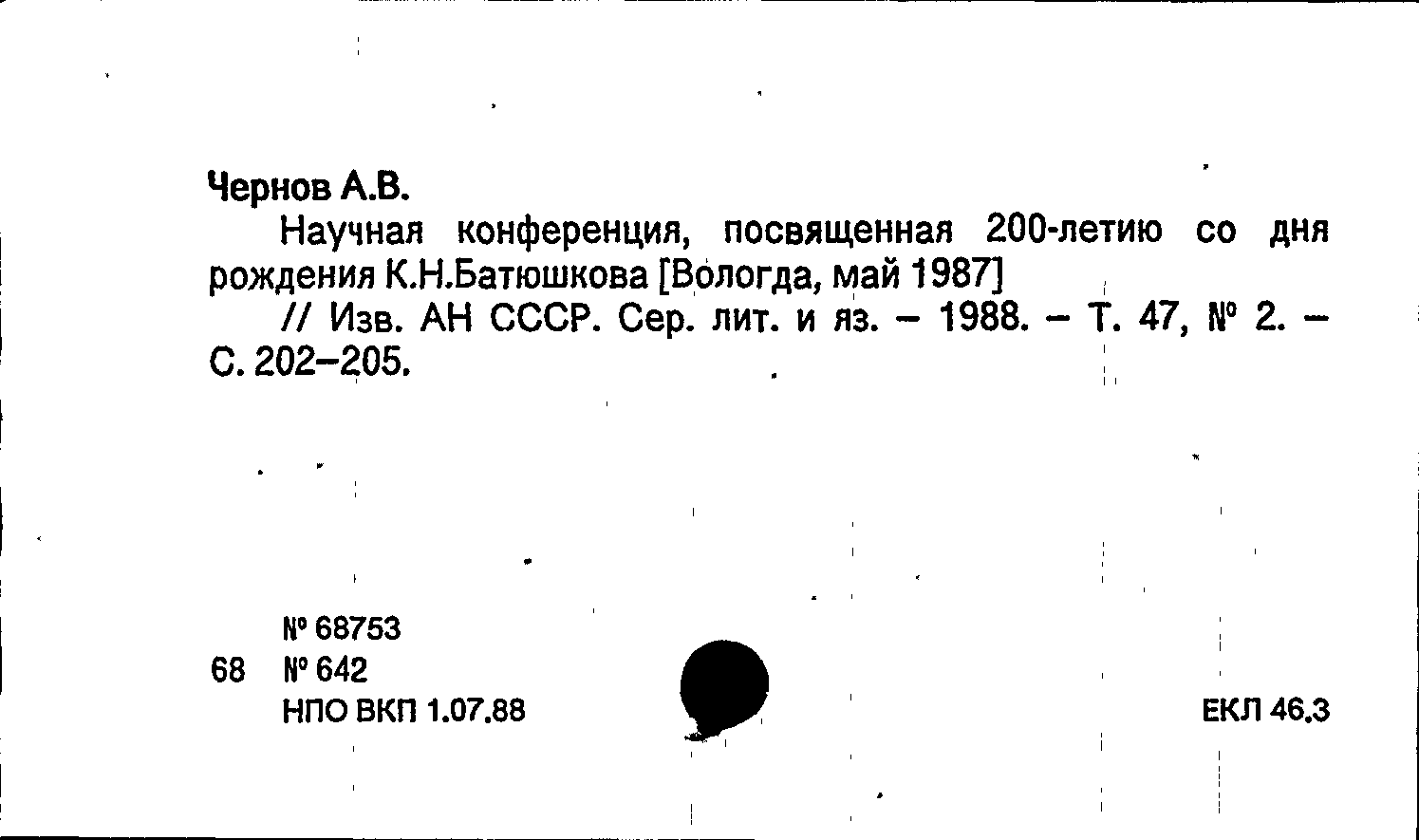 Чернов А.В.

Научная конференция, посвященная 200-летию со дня рождения К.Н.Батюшкова [Вологда, май 1987]

// Изв. АН СССР. Сер. лит. и яз. – 1988. – Т. 47, № 2. – С. 202–205.

№ 68753
68 № 642
НПО ВКП 1.07.88

ЕКЛ 46.3